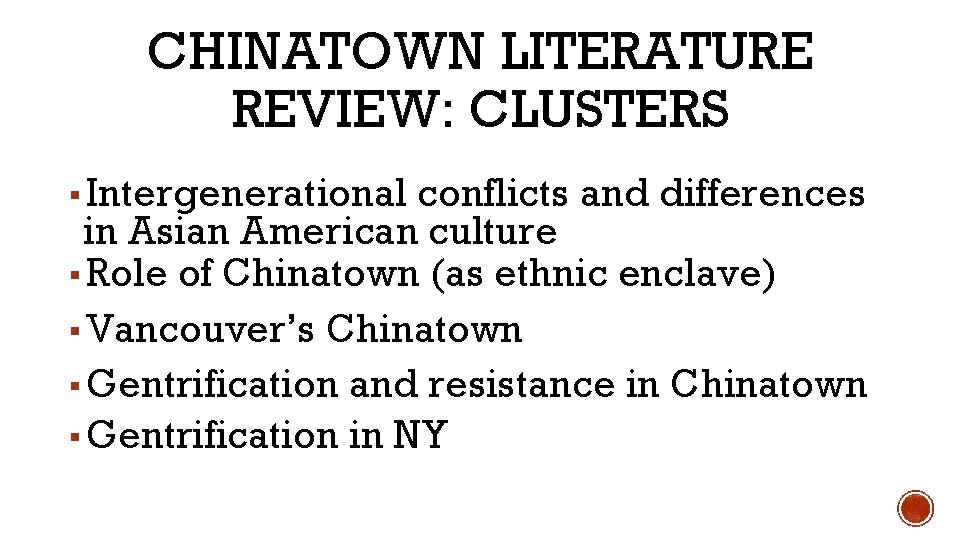 CHINATOWN LITERATURE REVIEW: CLUSTERS

• Intergenerational conflicts and differences in Asian American culture
• Role of Chinatown (as ethnic enclave)
• Vancouver's Chinatown
• Gentrification and resistance in Chinatown
• Gentrification in NY